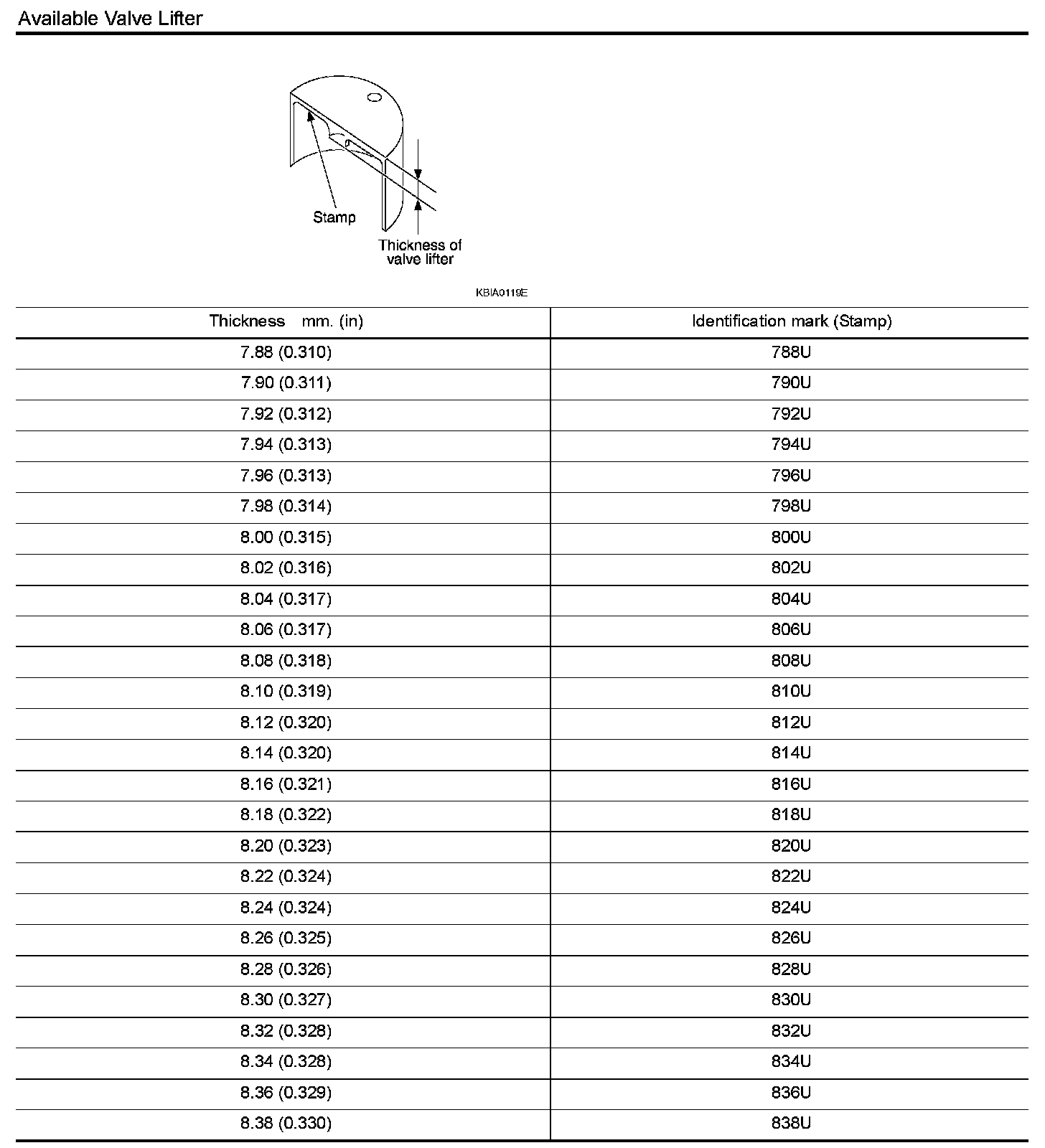 Available Valve Lifter

Stamp

Thickness of valve lifter

KBIA0119E

| Thickness mm. (in) | Identification mark (Stamp) |
|---|---|
| 7.88 (0.310) | 788U |
| 7.90 (0.311) | 790U |
| 7.92 (0.312) | 792U |
| 7.94 (0.313) | 794U |
| 7.96 (0.313) | 796U |
| 7.98 (0.314) | 798U |
| 8.00 (0.315) | 800U |
| 8.02 (0.316) | 802U |
| 8.04 (0.317) | 804U |
| 8.06 (0.317) | 806U |
| 8.08 (0.318) | 808U |
| 8.10 (0.319) | 810U |
| 8.12 (0.320) | 812U |
| 8.14 (0.320) | 814U |
| 8.16 (0.321) | 816U |
| 8.18 (0.322) | 818U |
| 8.20 (0.323) | 820U |
| 8.22 (0.324) | 822U |
| 8.24 (0.324) | 824U |
| 8.26 (0.325) | 826U |
| 8.28 (0.326) | 828U |
| 8.30 (0.327) | 830U |
| 8.32 (0.328) | 832U |
| 8.34 (0.328) | 834U |
| 8.36 (0.329) | 836U |
| 8.38 (0.330) | 838U |